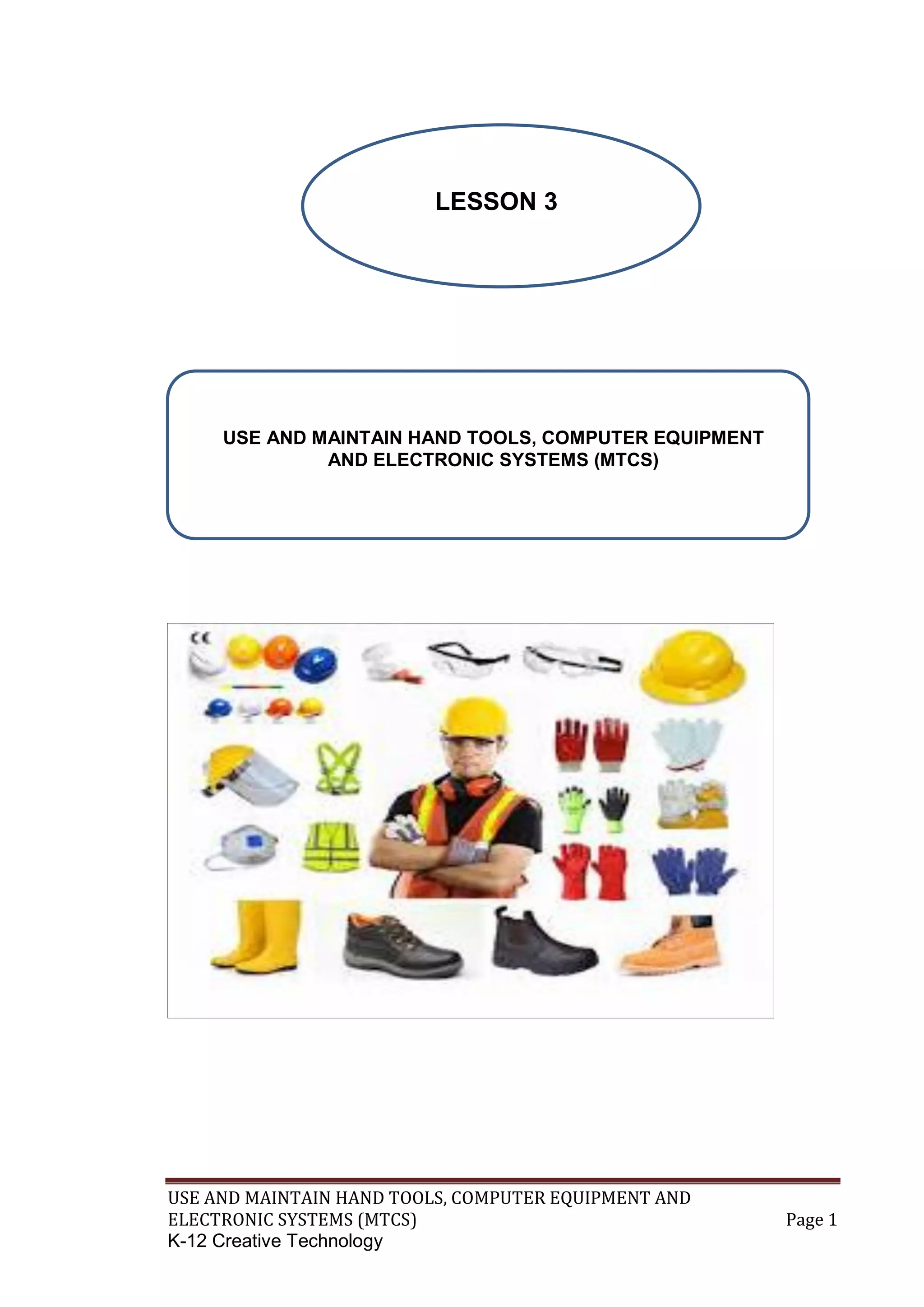 LESSON 3

USE AND MAINTAIN HAND TOOLS, COMPUTER EQUIPMENT AND ELECTRONIC SYSTEMS (MTCS)

USE AND MAINTAIN HAND TOOLS, COMPUTER EQUIPMENT AND ELECTRONIC SYSTEMS (MTCS)
Page 1
K-12 Creative Technology